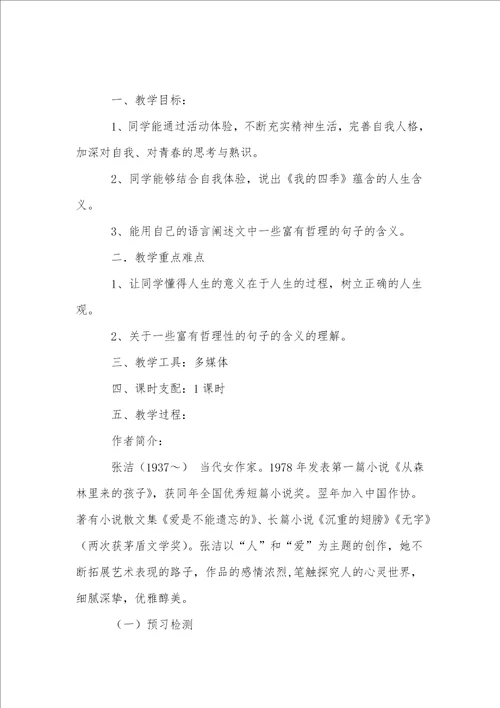 一、教学目标：

1、同学能通过活动体验，不断充实精神生活，完善自我人格，加深对自我、对青春的思考与熟识。

2、同学能够结合自我体验，说出《我的四季》蕴含的人生含义。

3、能用自己的语言阐述文中一些富有哲理的句子的含义。

二．教学重点难点

1、让同学懂得人生的意义在于人生的过程，树立正确的人生观。

2、关于一些富有哲理性的句子的含义的理解。

三、教学工具：多媒体

四、课时支配：1课时

五、教学过程：

作者简介：

张洁（1937～） 当代女作家。1978年发表第一篇小说《从森林里来的孩子》，获同年全国优秀短篇小说奖。翌年加入中国作协。著有小说散文集《爱是不能遗忘的》、长篇小说《沉重的翅膀》《无字》（两次获茅盾文学奖）。张洁以“人”和“爱”为主题的创作，她不断拓展艺术表现的路子，作品的感情浓烈，笔触探究人的心灵世界，细腻深挚，优雅醇美。

（一）预习检测